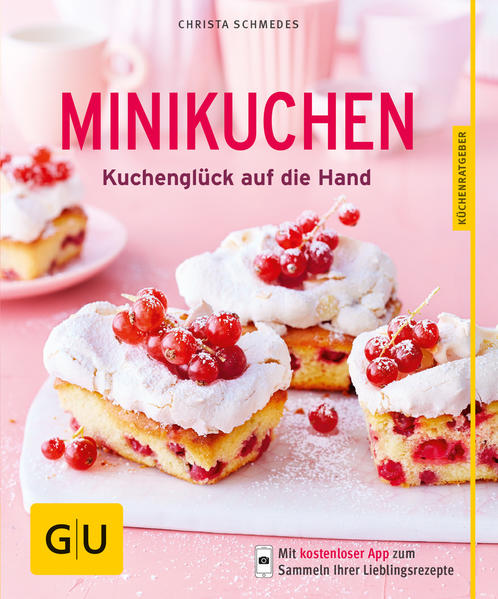 CHRISTA SCHMEDES

MINIKUCHEN

Kuchenglück auf die Hand

KÜCHENRATGEBER

GU

Mit kostenloser App zum Sammeln Ihrer Lieblingsrezepte